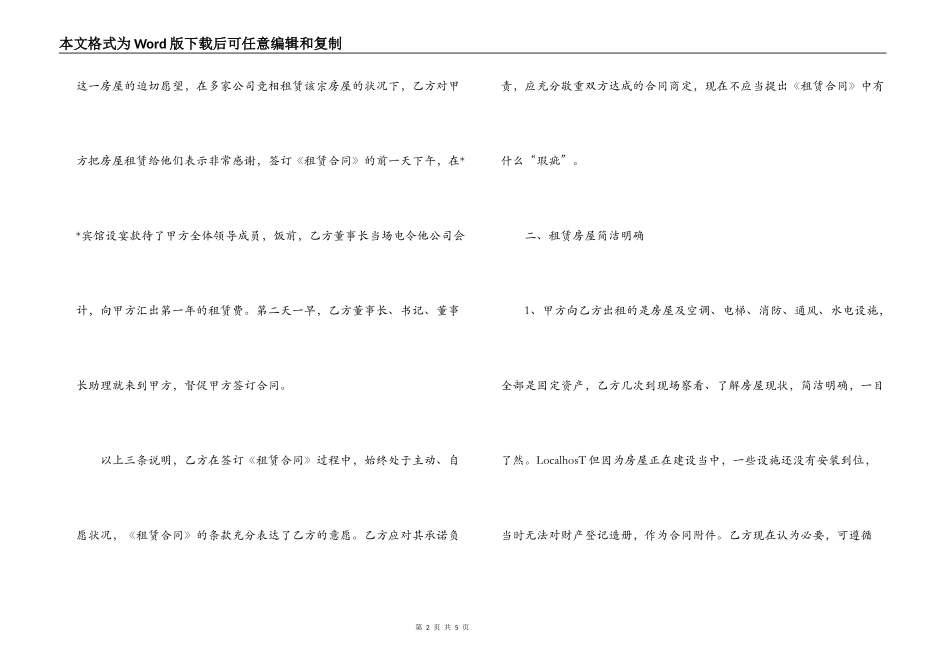 本文格式为Word版下载后可任意编辑和复制

这一房屋的迫切愿望，在多家公司竞相租赁该宗房屋的状况下，乙方对甲方把房屋租赁给他们表示非常感谢，签订《租赁合同》的前一天下午，在**宾馆设宴款待了甲方全体领导成员，饭前，乙方董事长当场电令他公司会计，向甲方汇出第一年的租赁费。第二天一早，乙方董事长、书记、董事长助理就来到甲方，督促甲方签订合同。

以上三条说明，乙方在签订《租赁合同》过程中，始终处于主动、自愿状况，《租赁合同》的条款充分表达了乙方的意愿。乙方应对其承诺负责，应充分敬重双方达成的合同商定，现在不应当提出《租赁合同》中有什么“瑕疵”。

二、租赁房屋简洁明确

1、甲方向乙方出租的是房屋及空调、电梯、消防、通风、水电设施，全部是固定资产，乙方几次到现场察看、了解房屋现状，简洁明确，一目了然。LocalhosT但因为房屋正在建设当中，一些设施还没有安装到位，当时无法对财产登记造册，作为合同附件。乙方现在认为必要，可遵循

第 2 页 共 5 页